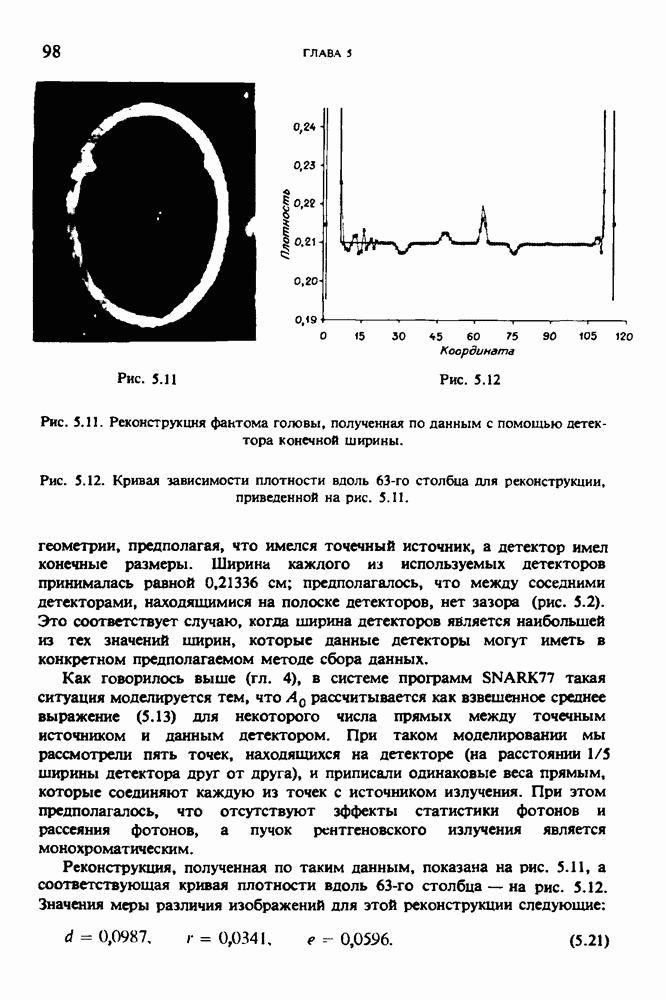 98

ГЛАВА 5

0,24
0,23
0,22
0,21
0,20
0,19
Плотность
0 15 30 45 60 75 90 105 120
Координата

Рис. 5.11

Рис. 5.12

Рис. 5.11. Реконструкция фантома головы, полученная по данным с помощью детектора конечной ширины.

Рис. 5.12. Кривая зависимости плотности вдоль 63-го столбца для реконструкции, приведенной на рис. 5.11.

геометрии, предполагая, что имелся точечный источник, а детектор имел конечные размеры. Ширина каждого из используемых детекторов принималась равной 0,21336 см; предполагалось, что между соседними детекторами, находящимися на полоске детекторов, нет зазора (рис. 5.2). Это соответствует случаю, когда ширина детекторов является наибольшей из тех значений ширин, которые данные детекторы могут иметь в конкретном предполагаемом методе сбора данных.

Как говорилось выше (гл. 4), в системе программ SNARK77 такая ситуация моделируется тем, что $A_0$ рассчитывается как взвешенное среднее выражение (5.13) для некоторого числа прямых между точечным источником и данным детектором. При таком моделировании мы рассмотрели пять точек, находящихся на детекторе (на расстоянии 1/5 ширины детектора друг от друга), и приписали одинаковые веса прямым, которые соединяют каждую из точек с источником излучения. При этом предполагалось, что отсутствуют эффекты статистики фотонов и рассеяния фотонов, а пучок рентгеновского излучения является монохроматическим.

Реконструкция, полученная по таким данным, показана на рис. 5.11, а соответствующая кривая плотности вдоль 63-го столбца — на рис. 5.12. Значения меры различия изображений для этой реконструкции следующие:

$d = 0{,}0987, \quad r = 0{,}0341, \quad e = 0{,}0596.$ (5.21)